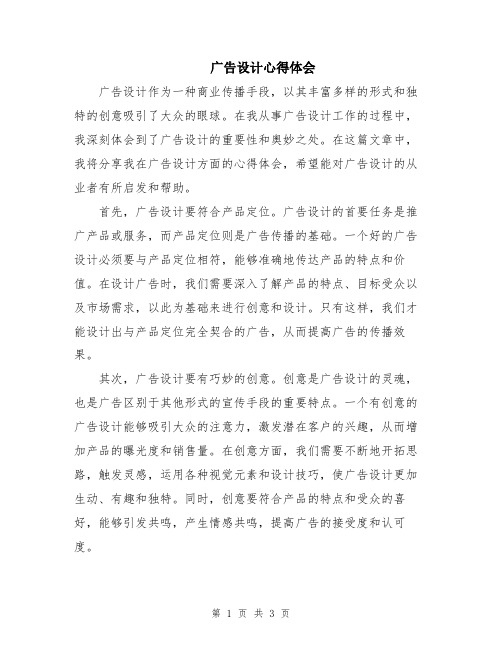 广告设计心得体会

广告设计作为一种商业传播手段，以其丰富多样的形式和独特的创意吸引了大众的眼球。在我从事广告设计工作的过程中，我深刻体会到了广告设计的重要性和奥妙之处。在这篇文章中，我将分享我在广告设计方面的心得体会，希望能对广告设计的从业者有所启发和帮助。

首先，广告设计要符合产品定位。广告设计的首要任务是推广产品或服务，而产品定位则是广告传播的基础。一个好的广告设计必须要与产品定位相符，能够准确地传达产品的特点和价值。在设计广告时，我们需要深入了解产品的特点、目标受众以及市场需求，以此为基础来进行创意和设计。只有这样，我们才能设计出与产品定位完全契合的广告，从而提高广告的传播效果。

其次，广告设计要有巧妙的创意。创意是广告设计的灵魂，也是广告区别于其他形式的宣传手段的重要特点。一个有创意的广告设计能够吸引大众的注意力，激发潜在客户的兴趣，从而增加产品的曝光度和销售量。在创意方面，我们需要不断地开拓思路，触发灵感，运用各种视觉元素和设计技巧，使广告设计更加生动、有趣和独特。同时，创意要符合产品的特点和受众的喜好，能够引发共鸣，产生情感共鸣，提高广告的接受度和认可度。

第 1 页 共 3 页